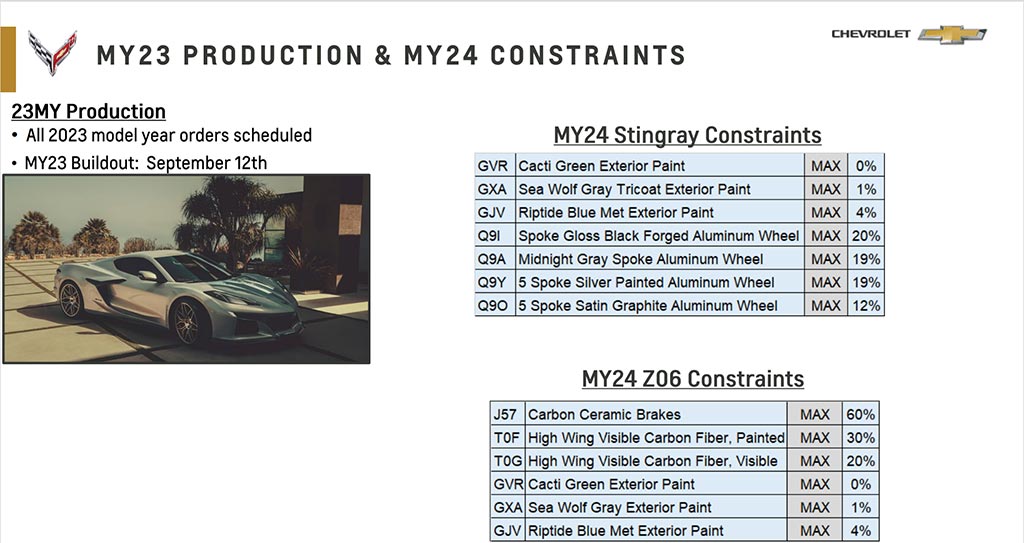 MY23 PRODUCTION & MY24 CONSTRAINTS

CHEVROLET

23MY Production
• All 2023 model year orders scheduled
• MY23 Buildout: September 12th

MY24 Stingray Constraints

| GVR | Cacti Green Exterior Paint | MAX | 0% |
|---|---|---|---|
| GXA | Sea Wolf Gray Tricoat Exterior Paint | MAX | 1% |
| GJV | Riptide Blue Met Exterior Paint | MAX | 4% |
| Q9I | Spoke Gloss Black Forged Aluminum Wheel | MAX | 20% |
| Q9A | Midnight Gray Spoke Aluminum Wheel | MAX | 19% |
| Q9Y | 5 Spoke Silver Painted Aluminum Wheel | MAX | 19% |
| Q9O | 5 Spoke Satin Graphite Aluminum Wheel | MAX | 12% |

MY24 Z06 Constraints

| J57 | Carbon Ceramic Brakes | MAX | 60% |
|---|---|---|---|
| T0F | High Wing Visible Carbon Fiber, Painted | MAX | 30% |
| T0G | High Wing Visible Carbon Fiber, Visible | MAX | 20% |
| GVR | Cacti Green Exterior Paint | MAX | 0% |
| GXA | Sea Wolf Gray Exterior Paint | MAX | 1% |
| GJV | Riptide Blue Met Exterior Paint | MAX | 4% |